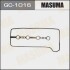 GC-1016

MASUMA